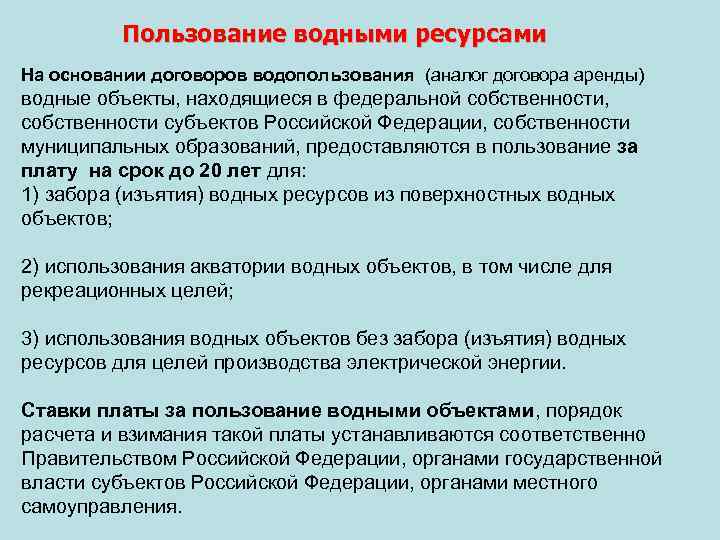 Пользование водными ресурсами

На основании договоров водопользования (аналог договора аренды) водные объекты, находящиеся в федеральной собственности, собственности субъектов Российской Федерации, собственности муниципальных образований, предоставляются в пользование за плату на срок до 20 лет для:
1) забора (изъятия) водных ресурсов из поверхностных водных объектов;

2) использования акватории водных объектов, в том числе для рекреационных целей;

3) использования водных объектов без забора (изъятия) водных ресурсов для целей производства электрической энергии.

Ставки платы за пользование водными объектами, порядок расчета и взимания такой платы устанавливаются соответственно Правительством Российской Федерации, органами государственной власти субъектов Российской Федерации, органами местного самоуправления.